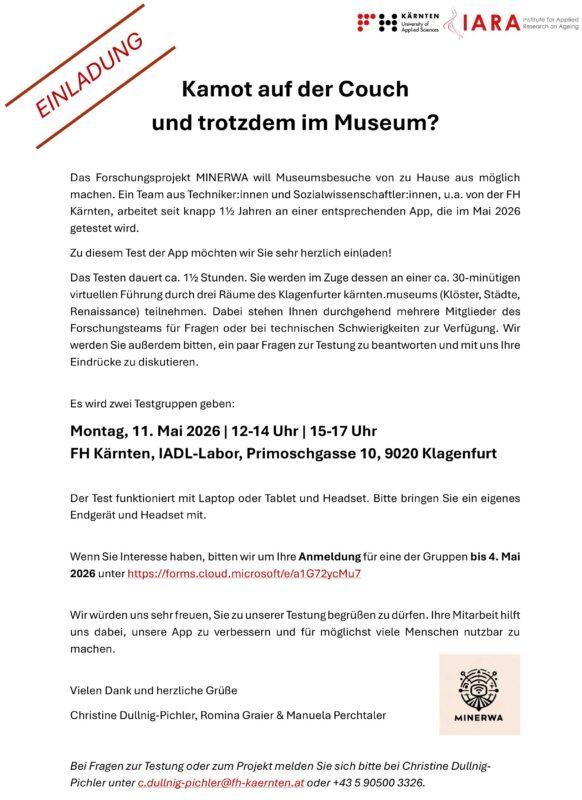 EINLADUNG

KÄRNTEN
University of Applied Sciences

IARA Institute for Applied Research on Ageing

Kamot auf der Couch
und trotzdem im Museum?

Das Forschungsprojekt MINERWA will Museumsbesuche von zu Hause aus möglich machen. Ein Team aus Techniker:innen und Sozialwissenschaftler:innen, u.a. von der FH Kärnten, arbeitet seit knapp 1½ Jahren an einer entsprechenden App, die im Mai 2026 getestet wird.

Zu diesem Test der App möchten wir Sie sehr herzlich einladen!

Das Testen dauert ca. 1½ Stunden. Sie werden im Zuge dessen an einer ca. 30-minütigen virtuellen Führung durch drei Räume des Klagenfurter kärnten.museums (Klöster, Städte, Renaissance) teilnehmen. Dabei stehen Ihnen durchgehend mehrere Mitglieder des Forschungsteams für Fragen oder bei technischen Schwierigkeiten zur Verfügung. Wir werden Sie außerdem bitten, ein paar Fragen zur Testung zu beantworten und mit uns Ihre Eindrücke zu diskutieren.

Es wird zwei Testgruppen geben:

Montag, 11. Mai 2026 | 12-14 Uhr | 15-17 Uhr
FH Kärnten, IADL-Labor, Primoschgasse 10, 9020 Klagenfurt

Der Test funktioniert mit Laptop oder Tablet und Headset. Bitte bringen Sie ein eigenes Endgerät und Headset mit.

Wenn Sie Interesse haben, bitten wir um Ihre Anmeldung für eine der Gruppen bis 4. Mai 2026 unter https://forms.cloud.microsoft/e/a1G72ycMu7

Wir würden uns sehr freuen, Sie zu unserer Testung begrüßen zu dürfen. Ihre Mitarbeit hilft uns dabei, unsere App zu verbessern und für möglichst viele Menschen nutzbar zu machen.

Vielen Dank und herzliche Grüße

Christine Dullnig-Pichler, Romina Graier & Manuela Perchtaler

MINERWA

Bei Fragen zur Testung oder zum Projekt melden Sie sich bitte bei Christine Dullnig-Pichler unter c.dullnig-pichler@fh-kaernten.at oder +43 5 90500 3326.